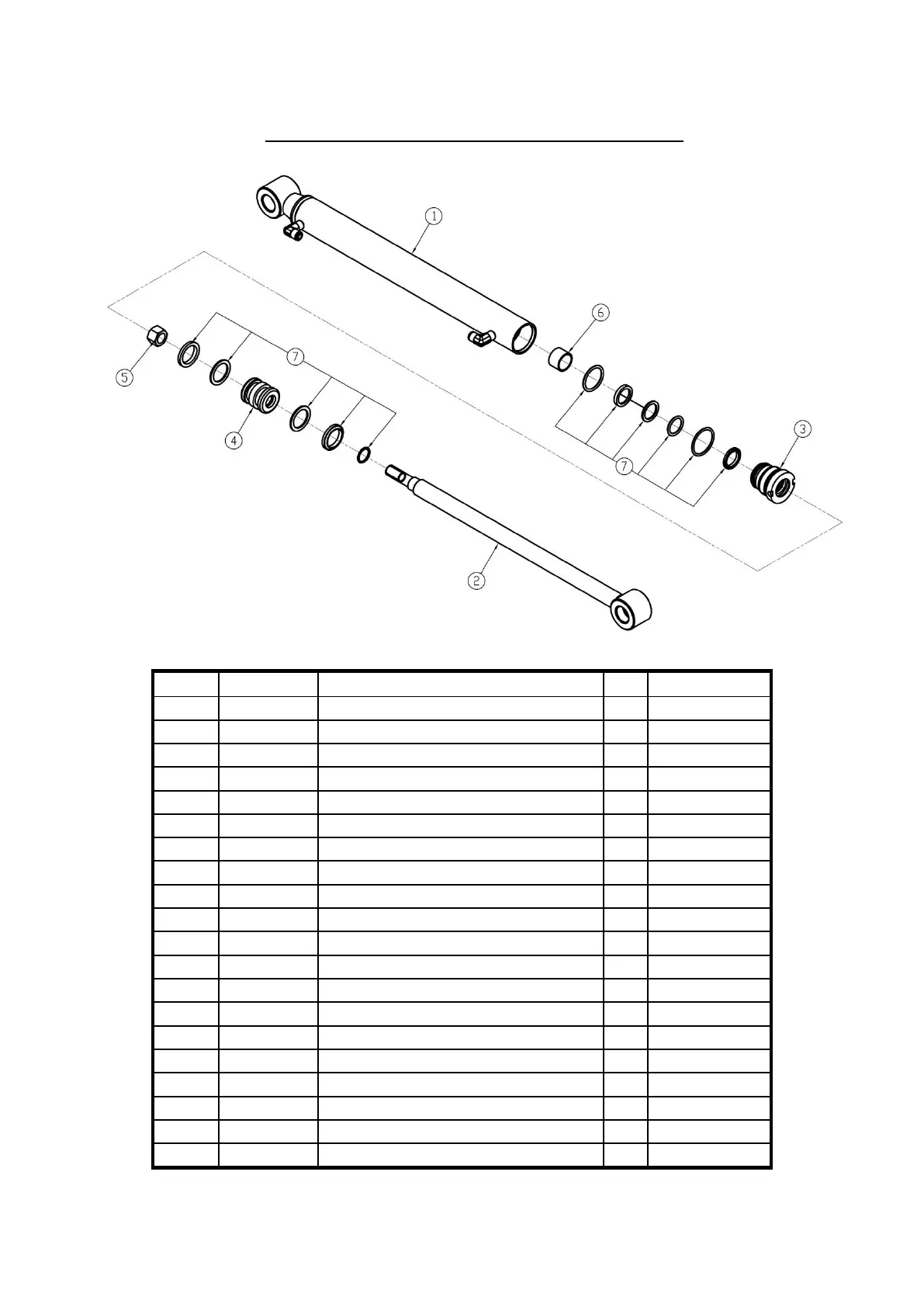 1
6
7
5
4
3
7
2